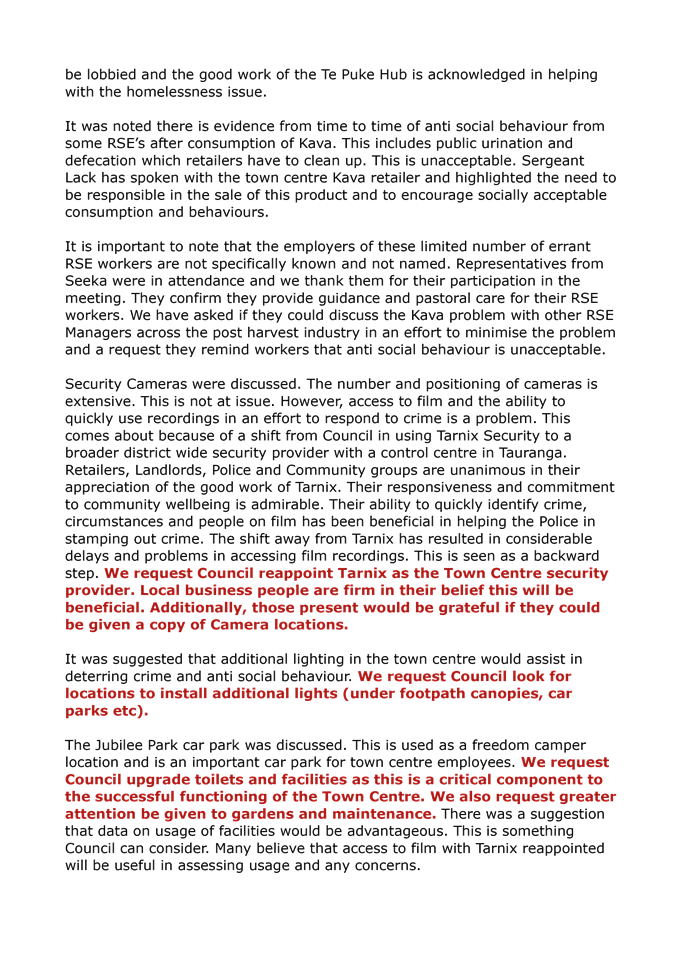 be lobbied and the good work of the Te Puke Hub is acknowledged in helping with the homelessness issue.

It was noted there is evidence from time to time of anti social behaviour from some RSE's after consumption of Kava. This includes public urination and defecation which retailers have to clean up. This is unacceptable. Sergeant Lack has spoken with the town centre Kava retailer and highlighted the need to be responsible in the sale of this product and to encourage socially acceptable consumption and behaviours.

It is important to note that the employers of these limited number of errant RSE workers are not specifically known and not named. Representatives from Seeka were in attendance and we thank them for their participation in the meeting. They confirm they provide guidance and pastoral care for their RSE workers. We have asked if they could discuss the Kava problem with other RSE Managers across the post harvest industry in an effort to minimise the problem and a request they remind workers that anti social behaviour is unacceptable.

Security Cameras were discussed. The number and positioning of cameras is extensive. This is not at issue. However, access to film and the ability to quickly use recordings in an effort to respond to crime is a problem. This comes about because of a shift from Council in using Tarnix Security to a broader district wide security provider with a control centre in Tauranga. Retailers, Landlords, Police and Community groups are unanimous in their appreciation of the good work of Tarnix. Their responsiveness and commitment to community wellbeing is admirable. Their ability to quickly identify crime, circumstances and people on film has been beneficial in helping the Police in stamping out crime. The shift away from Tarnix has resulted in considerable delays and problems in accessing film recordings. This is seen as a backward step. We request Council reappoint Tarnix as the Town Centre security provider. Local business people are firm in their belief this will be beneficial. Additionally, those present would be grateful if they could be given a copy of Camera locations.

It was suggested that additional lighting in the town centre would assist in deterring crime and anti social behaviour. We request Council look for locations to install additional lights (under footpath canopies, car parks etc).

The Jubilee Park car park was discussed. This is used as a freedom camper location and is an important car park for town centre employees. We request Council upgrade toilets and facilities as this is a critical component to the successful functioning of the Town Centre. We also request greater attention be given to gardens and maintenance. There was a suggestion that data on usage of facilities would be advantageous. This is something Council can consider. Many believe that access to film with Tarnix reappointed will be useful in assessing usage and any concerns.